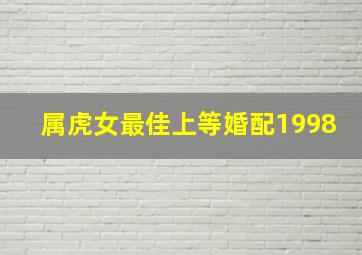 属虎女最佳上等婚配1998